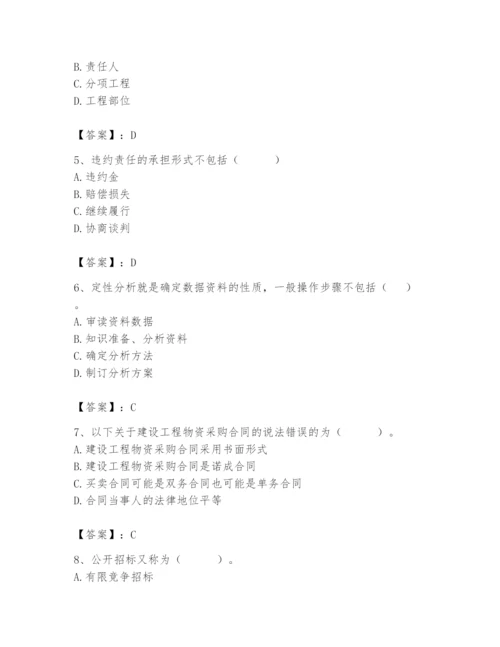 B. 责任人
C. 分项工程
D. 工程部位

【答案】：D

5、违约责任的承担形式不包括（　　）
A. 违约金
B. 赔偿损失
C. 继续履行
D. 协商谈判

【答案】：D

6、定性分析就是确定数据资料的性质，一般操作步骤不包括（　）。
A. 审读资料数据
B. 知识准备、分析资料
C. 确定分析方法
D. 制订分析方案

【答案】：C

7、以下关于建设工程物资采购合同的说法错误的为（　　）。
A. 建设工程物资采购合同采用书面形式
B. 建设工程物资采购合同是诺成合同
C. 买卖合同可能是双务合同也可能是单务合同
D. 合同当事人的法律地位平等

【答案】：C

8、公开招标又称为（　　）。
A. 有限竞争招标